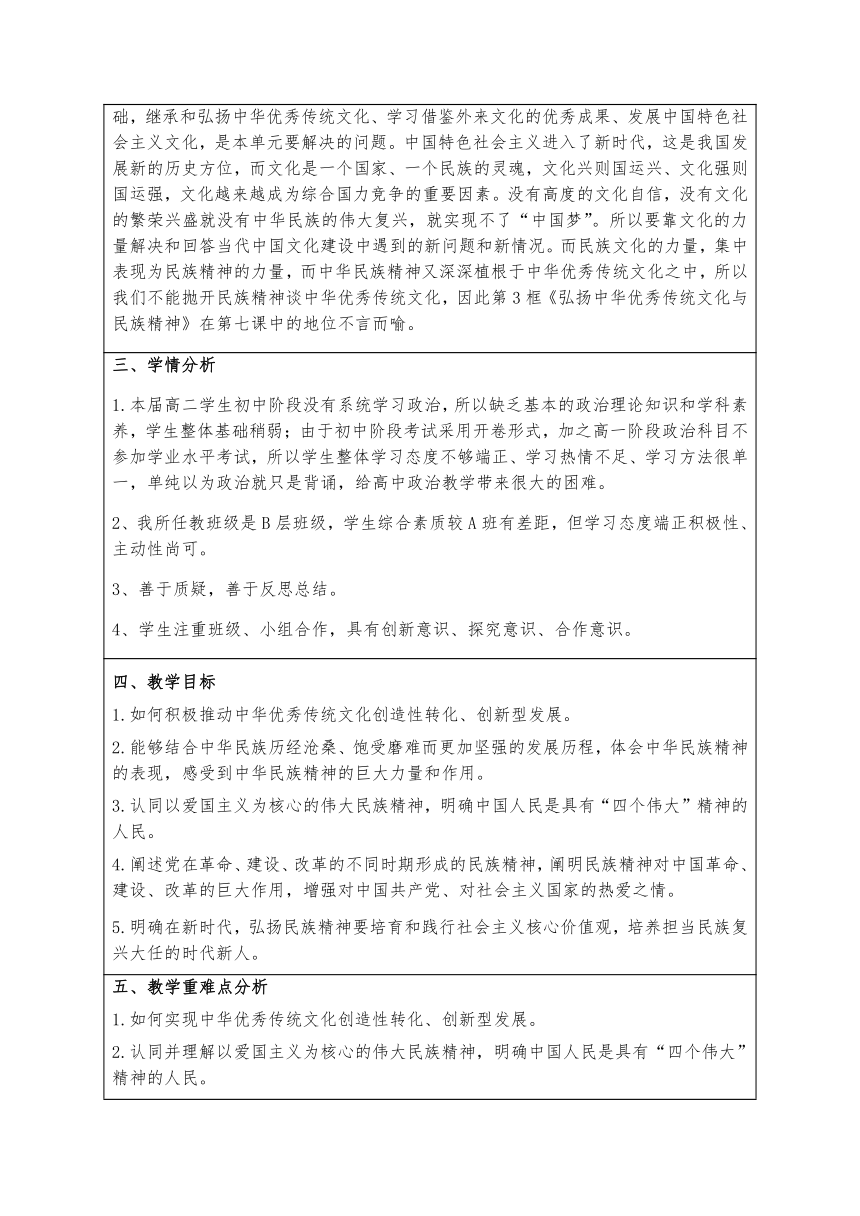 础，继承和弘扬中华优秀传统文化、学习借鉴外来文化的优秀成果、发展中国特色社会主义文化，是本单元要解决的问题。中国特色社会主义进入了新时代，这是我国发展新的历史方位，而文化是一个国家、一个民族的灵魂，文化兴则国运兴、文化强则国运强，文化越来越成为综合国力竞争的重要因素。没有高度的文化自信，没有文化的繁荣兴盛就没有中华民族的伟大复兴，就实现不了“中国梦”。所以要靠文化的力量解决和回答当代中国文化建设中遇到的新问题和新情况。而民族文化的力量，集中表现为民族精神的力量，而中华民族精神又深深植根于中华优秀传统文化之中，所以我们不能抛开民族精神谈中华优秀传统文化，因此第3框《弘扬中华优秀传统文化与民族精神》在第七课中的地位不言而喻。

三、学情分析

1.本届高二学生初中阶段没有系统学习政治，所以缺乏基本的政治理论知识和学科素养，学生整体基础稍弱；由于初中阶段考试采用开卷形式，加之高一阶段政治科目不参加学业水平考试，所以学生整体学习态度不够端正、学习热情不足、学习方法很单一，单纯以为政治就只是背诵，给高中政治教学带来很大的困难。

2、我所任教班级是B层班级，学生综合素质较A班有差距，但学习态度端正积极性、主动性尚可。

3、善于质疑，善于反思总结。

4、学生注重班级、小组合作，具有创新意识、探究意识、合作意识。

四、教学目标

1.如何积极推动中华优秀传统文化创造性转化、创新型发展。

2.能够结合中华民族历经沧桑、饱受磨难而更加坚强的发展历程，体会中华民族精神的表现，感受到中华民族精神的巨大力量和作用。

3.认同以爱国主义为核心的伟大民族精神，明确中国人民是具有“四个伟大”精神的人民。

4.阐述党在革命、建设、改革的不同时期形成的民族精神，阐明民族精神对中国革命、建设、改革的巨大作用，增强对中国共产党、对社会主义国家的热爱之情。

5.明确在新时代，弘扬民族精神要培育和践行社会主义核心价值观，培养担当民族复兴大任的时代新人。

五、教学重难点分析

1.如何实现中华优秀传统文化创造性转化、创新型发展。

2.认同并理解以爱国主义为核心的伟大民族精神，明确中国人民是具有“四个伟大”精神的人民。